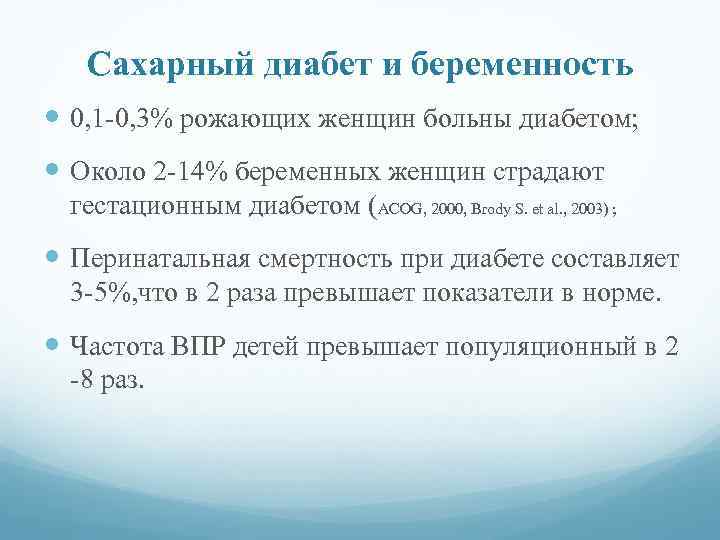 Сахарный диабет и беременность

0,1-0,3% рожающих женщин больны диабетом;

Около 2-14% беременных женщин страдают гестационным диабетом (ACOG, 2000, Brody S. et al., 2003) ;

Перинатальная смертность при диабете составляет 3-5%,что в 2 раза превышает показатели в норме.

Частота ВПР детей превышает популяционный в 2 -8 раз.